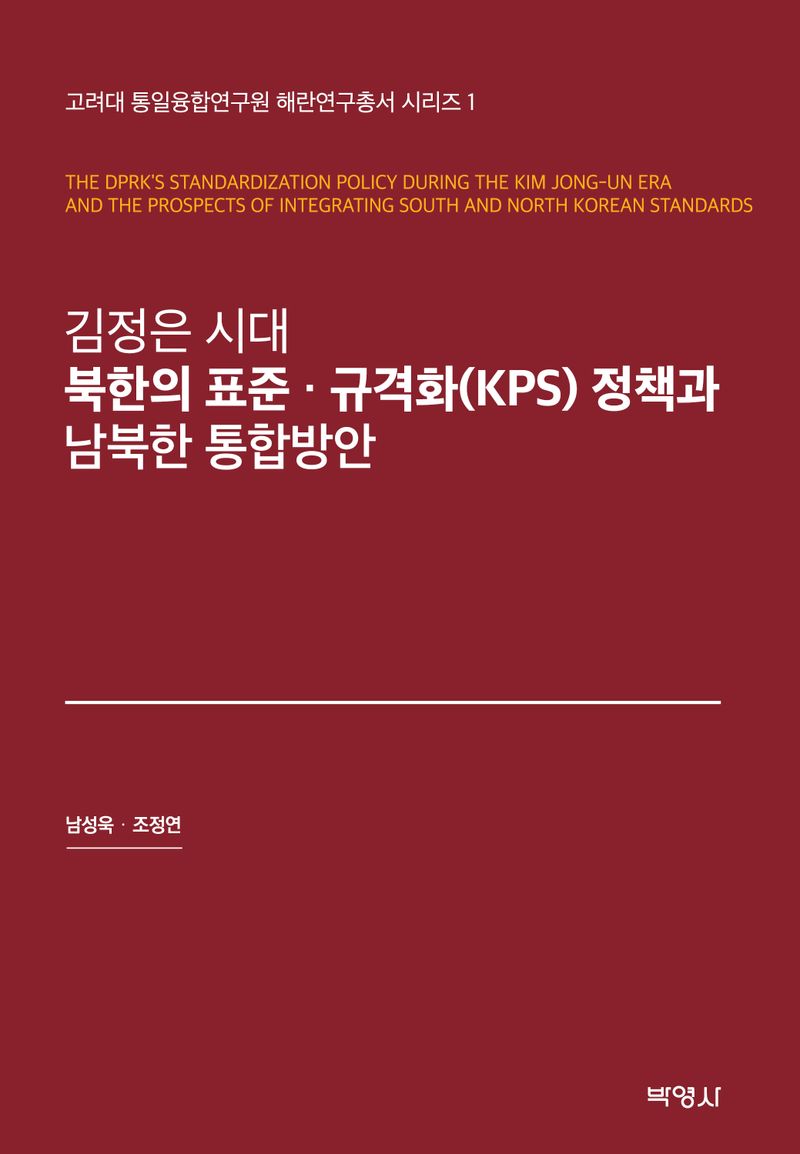 고려대 통일융합연구원 해란연구총서 시리즈 1

THE DPRK'S STANDARDIZATION POLICY DURING THE KIM JONG-UN ERA AND THE PROSPECTS OF INTEGRATING SOUTH AND NORTH KOREAN STANDARDS

김정은 시대
북한의 표준 · 규격화(KPS) 정책과
남북한 통합방안

남성욱 · 조정연

박영사